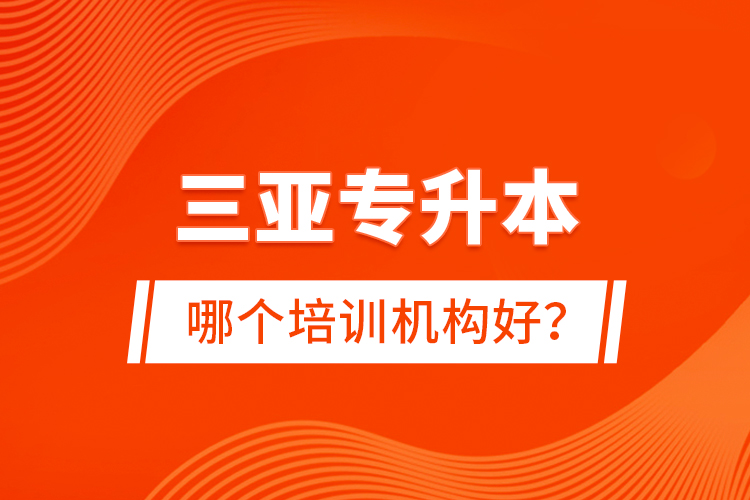 三亚专升本

哪个培训机构好？